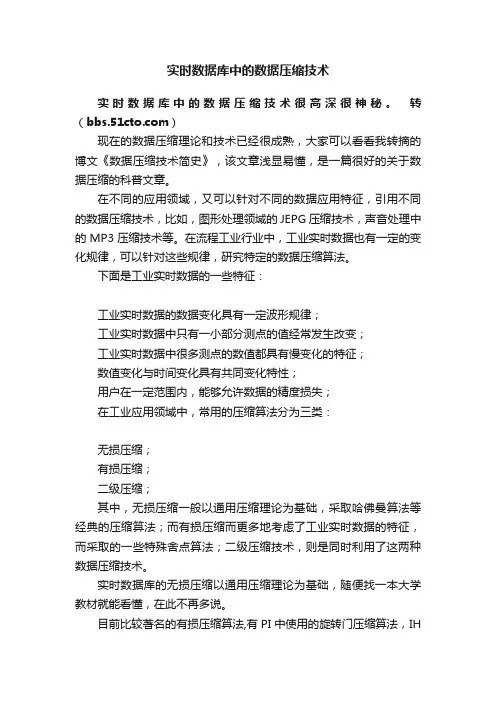 实时数据库中的数据压缩技术

实时数据库中的数据压缩技术很高深很神秘。 转（bbs.51cto.com）

现在的数据压缩理论和技术已经很成熟，大家可以看看我转摘的博文《数据压缩技术简史》，该文章浅显易懂，是一篇很好的关于数据压缩的科普文章。

在不同的应用领域，又可以针对不同的数据应用特征，引用不同的数据压缩技术，比如，图形处理领域的 JEPG 压缩技术，声音处理中的 MP3 压缩技术等。在流程工业行业中，工业实时数据也有一定的变化规律，可以针对这些规律，研究特定的数据压缩算法。

下面是工业实时数据的一些特征：

工业实时数据的数据变化具有一定波形规律；
工业实时数据中只有一小部分测点的值经常发生改变；
工业实时数据中很多测点的数值都具有慢变化的特征；
数值变化与时间变化具有共同变化特性；
用户在一定范围内，能够允许数据的精度损失；
在工业应用领域中，常用的压缩算法分为三类：

无损压缩；
有损压缩；
二级压缩；

其中，无损压缩一般以通用压缩理论为基础，采取哈佛曼算法等经典的压缩算法；而有损压缩而更多地考虑了工业实时数据的特征，而采取的一些特殊舍点算法；二级压缩技术，则是同时利用了这两种数据压缩技术。

实时数据库的无损压缩以通用压缩理论为基础，随便找一本大学教材就能看懂，在此不再多说。

目前比较著名的有损压缩算法,有 PI 中使用的旋转门压缩算法，IH